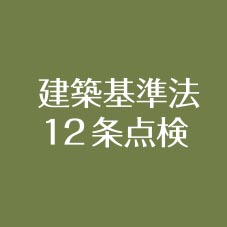 建築基準法
12条点検